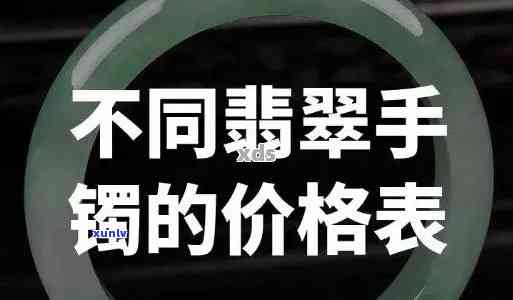 不同翡翠手镯的价格表

xds

xunlw